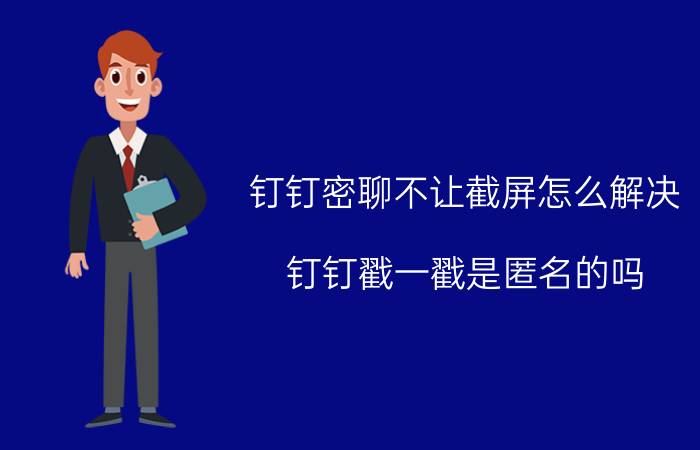 钉钉密聊不让截屏怎么解决

钉钉戳一戳是匿名的吗